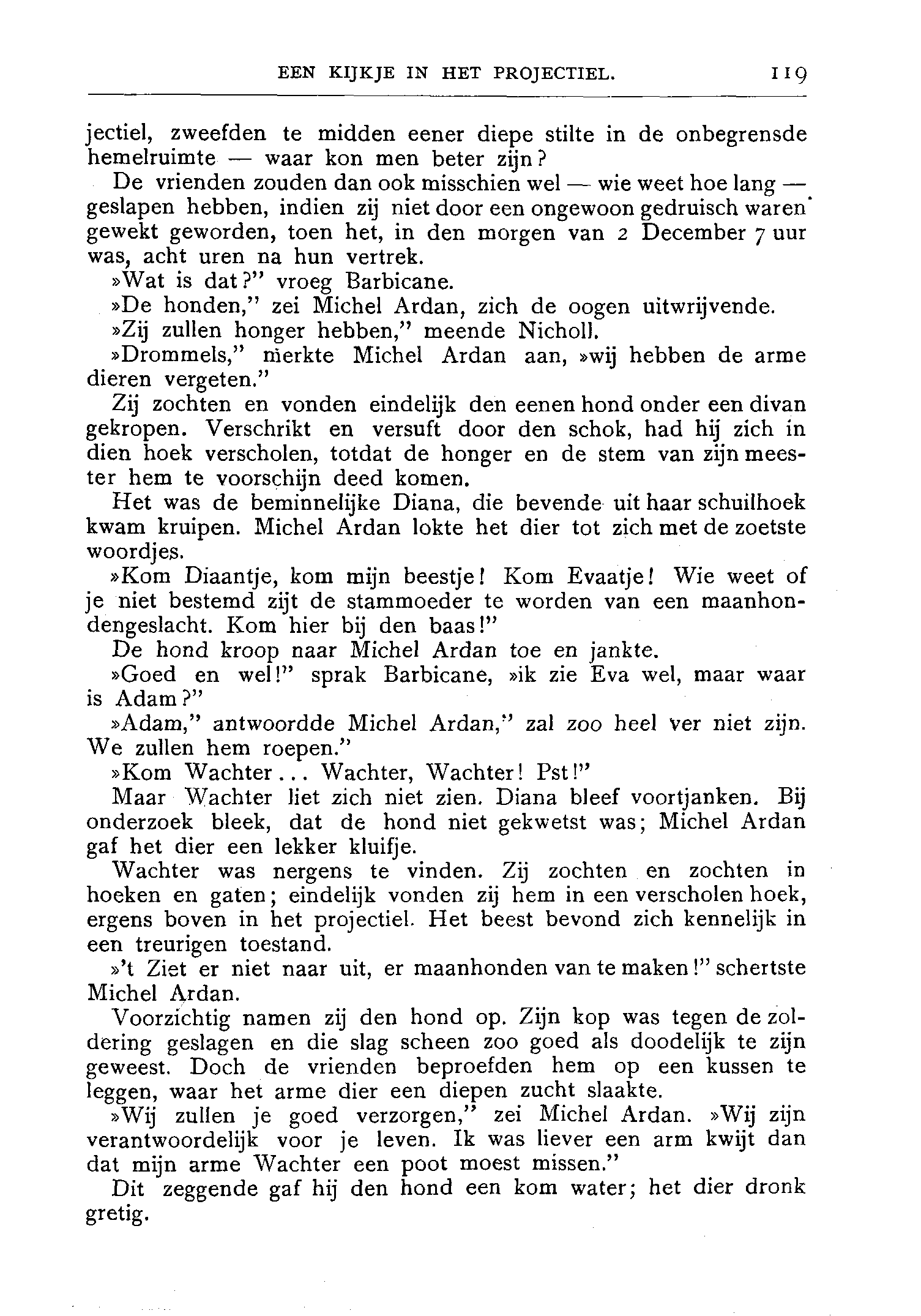 EEN KIJKJE IN HET PROJECTIEL. 119

jectiel, zweefden te midden eener diepe stilte in de onbegrensde hemelruimte — waar kon men beter zijn?

De vrienden zouden dan ook misschien wel — wie weet hoe lang — geslapen hebben, indien zij niet door een ongewoon gedruisch waren gewekt geworden, toen het, in den morgen van 2 December 7 uur was, acht uren na hun vertrek.

»Wat is dat?" vroeg Barbicane.

»De honden," zei Michel Ardan, zich de oogen uitwrijvende.

»Zij zullen honger hebben," meende Nicholl.

»Drommels," merkte Michel Ardan aan, »wij hebben de arme dieren vergeten."

Zij zochten en vonden eindelijk den eenen hond onder een divan gekropen. Verschrikt en versuft door den schok, had hij zich in dien hoek verscholen, totdat de honger en de stem van zijn meester hem te voorschijn deed komen.

Het was de beminnelijke Diana, die bevende uit haar schuilhoek kwam kruipen. Michel Ardan lokte het dier tot zich met de zoetste woordjes.

»Kom Diaantje, kom mijn beestje! Kom Evaatje! Wie weet of je niet bestemd zijt de stammoeder te worden van een maanhondengeslacht. Kom hier bij den baas!"

De hond kroop naar Michel Ardan toe en jankte.

»Goed en wel!" sprak Barbicane, »ik zie Eva wel, maar waar is Adam?"

»Adam," antwoordde Michel Ardan," zal zoo heel ver niet zijn. We zullen hem roepen."

»Kom Wachter... Wachter, Wachter! Pst!"

Maar Wachter liet zich niet zien. Diana bleef voortjanken. Bij onderzoek bleek, dat de hond niet gekwetst was; Michel Ardan gaf het dier een lekker kluifje.

Wachter was nergens te vinden. Zij zochten en zochten in hoeken en gaten; eindelijk vonden zij hem in een verscholen hoek, ergens boven in het projectiel. Het beest bevond zich kennelijk in een treurigen toestand.

»'t Ziet er niet naar uit, er maanhonden van te maken!" schertste Michel Ardan.

Voorzichtig namen zij den hond op. Zijn kop was tegen de zoldering geslagen en die slag scheen zoo goed als doodelijk te zijn geweest. Doch de vrienden beproefden hem op een kussen te leggen, waar het arme dier een diepen zucht slaakte.

»Wij zullen je goed verzorgen," zei Michel Ardan. »Wij zijn verantwoordelijk voor je leven. Ik was liever een arm kwijt dan dat mijn arme Wachter een poot moest missen."

Dit zeggende gaf hij den hond een kom water; het dier dronk gretig.